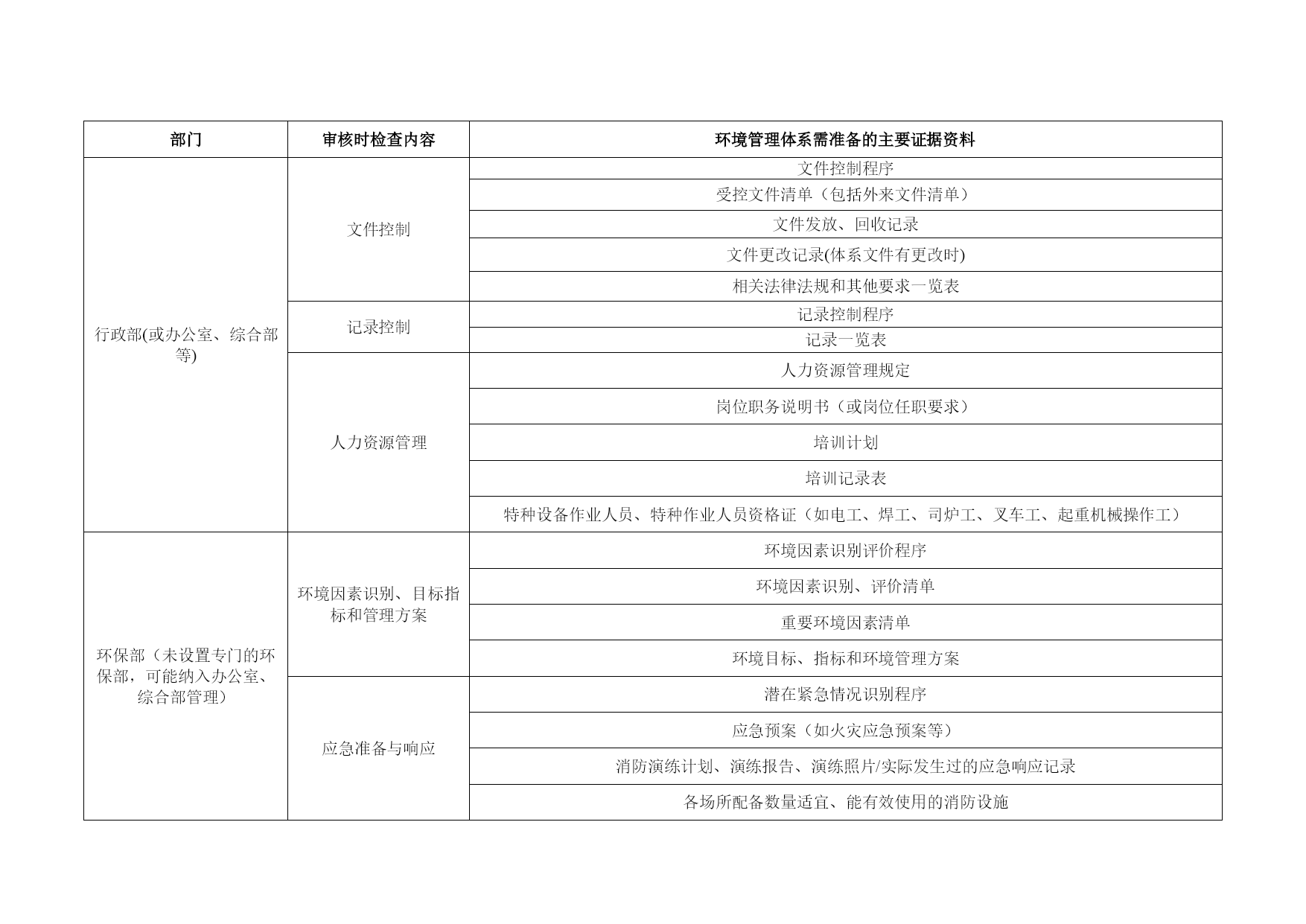 | 部门 | 审核时检查内容 | 环境管理体系需准备的主要证据资料 |
|---|---|---|
| 行政部(或办公室、综合部等) | 文件控制 | 文件控制程序 |
| | | 受控文件清单（包括外来文件清单） |
| | | 文件发放、回收记录 |
| | | 文件更改记录(体系文件有更改时) |
| | | 相关法律法规和其他要求一览表 |
| | 记录控制 | 记录控制程序 |
| | | 记录一览表 |
| | 人力资源管理 | 人力资源管理规定 |
| | | 岗位职务说明书（或岗位任职要求） |
| | | 培训计划 |
| | | 培训记录表 |
| | | 特种设备作业人员、特种作业人员资格证（如电工、焊工、司炉工、叉车工、起重机械操作工） |
| 环保部（未设置专门的环保部，可能纳入办公室、综合部管理） | 环境因素识别、目标指标和管理方案 | 环境因素识别评价程序 |
| | | 环境因素识别、评价清单 |
| | | 重要环境因素清单 |
| | | 环境目标、指标和环境管理方案 |
| | 应急准备与响应 | 潜在紧急情况识别程序 |
| | | 应急预案（如火灾应急预案等） |
| | | 消防演练计划、演练报告、演练照片/实际发生过的应急响应记录 |
| | | 各场所配备数量适宜、能有效使用的消防设施 |